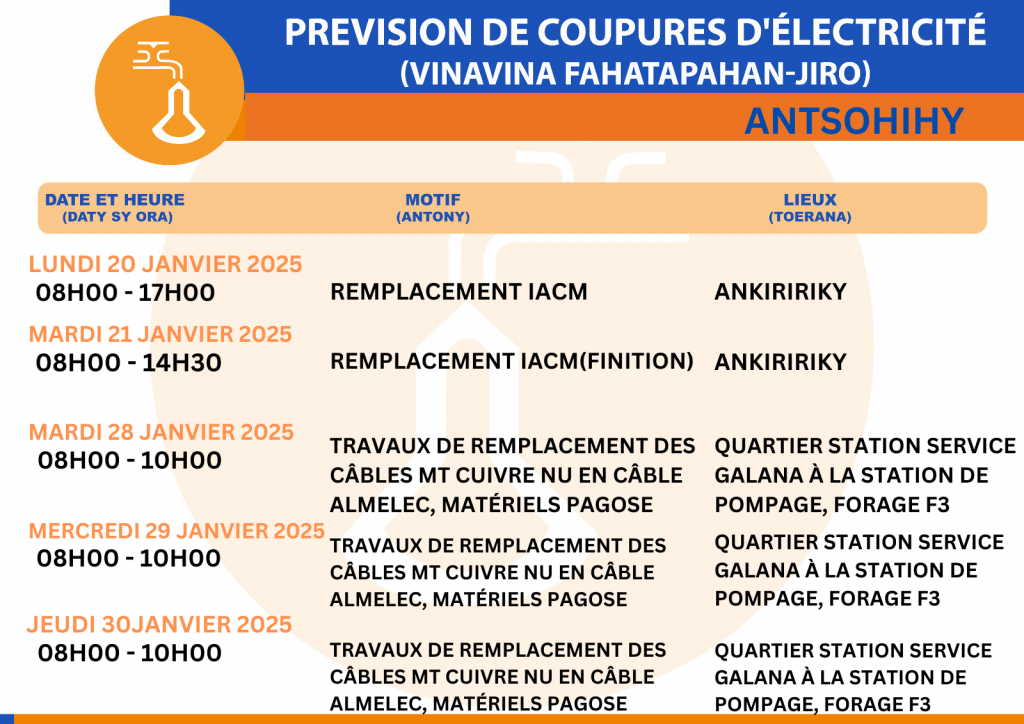 PREVISION DE COUPURES D'ÉLECTRICITÉ
(VINAVINA FAHATAPAHAN-JIRO)

ANTSOHIHY

| DATE ET HEURE (DATY SY ORA) | MOTIF (ANTONY) | LIEUX (TOERANA) |
|---|---|---|
| LUNDI 20 JANVIER 2025 08H00 - 17H00 | REMPLACEMENT IACM | ANKIRIRIKY |
| MARDI 21 JANVIER 2025 08H00 - 14H30 | REMPLACEMENT IACM(FINITION) | ANKIRIRIKY |
| MARDI 28 JANVIER 2025 08H00 - 10H00 | TRAVAUX DE REMPLACEMENT DES CÂBLES MT CUIVRE NU EN CÂBLE ALMELEC, MATÉRIELS PAGOSE | QUARTIER STATION SERVICE GALANA À LA STATION DE POMPAGE, FORAGE F3 |
| MERCREDI 29 JANVIER 2025 08H00 - 10H00 | TRAVAUX DE REMPLACEMENT DES CÂBLES MT CUIVRE NU EN CÂBLE ALMELEC, MATÉRIELS PAGOSE | QUARTIER STATION SERVICE GALANA À LA STATION DE POMPAGE, FORAGE F3 |
| JEUDI 30JANVIER 2025 08H00 - 10H00 | TRAVAUX DE REMPLACEMENT DES CÂBLES MT CUIVRE NU EN CÂBLE ALMELEC, MATÉRIELS PAGOSE | QUARTIER STATION SERVICE GALANA À LA STATION DE POMPAGE, FORAGE F3 |